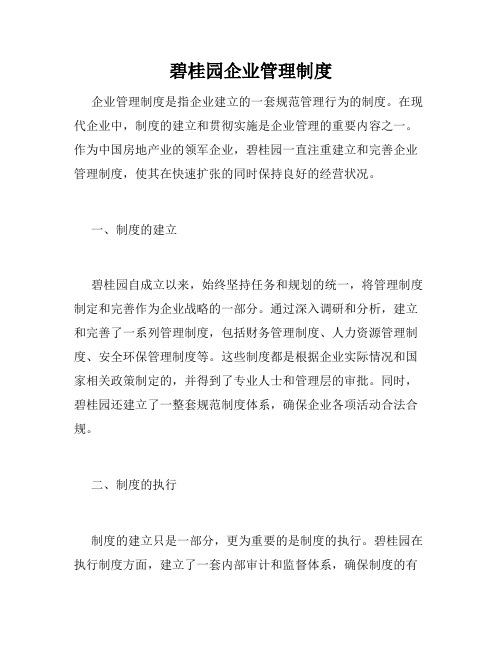 碧桂园企业管理制度

企业管理制度是指企业建立的一套规范管理行为的制度。在现代企业中，制度的建立和贯彻实施是企业管理的重要内容之一。作为中国房地产业的领军企业，碧桂园一直注重建立和完善企业管理制度，使其在快速扩张的同时保持良好的经营状况。

一、制度的建立

碧桂园自成立以来，始终坚持任务和规划的统一，将管理制度制定和完善作为企业战略的一部分。通过深入调研和分析，建立和完善了一系列管理制度，包括财务管理制度、人力资源管理制度、安全环保管理制度等。这些制度都是根据企业实际情况和国家相关政策制定的，并得到了专业人士和管理层的审批。同时，碧桂园还建立了一整套规范制度体系，确保企业各项活动合法合规。

二、制度的执行

制度的建立只是一部分，更为重要的是制度的执行。碧桂园在执行制度方面，建立了一套内部审计和监督体系，确保制度的有